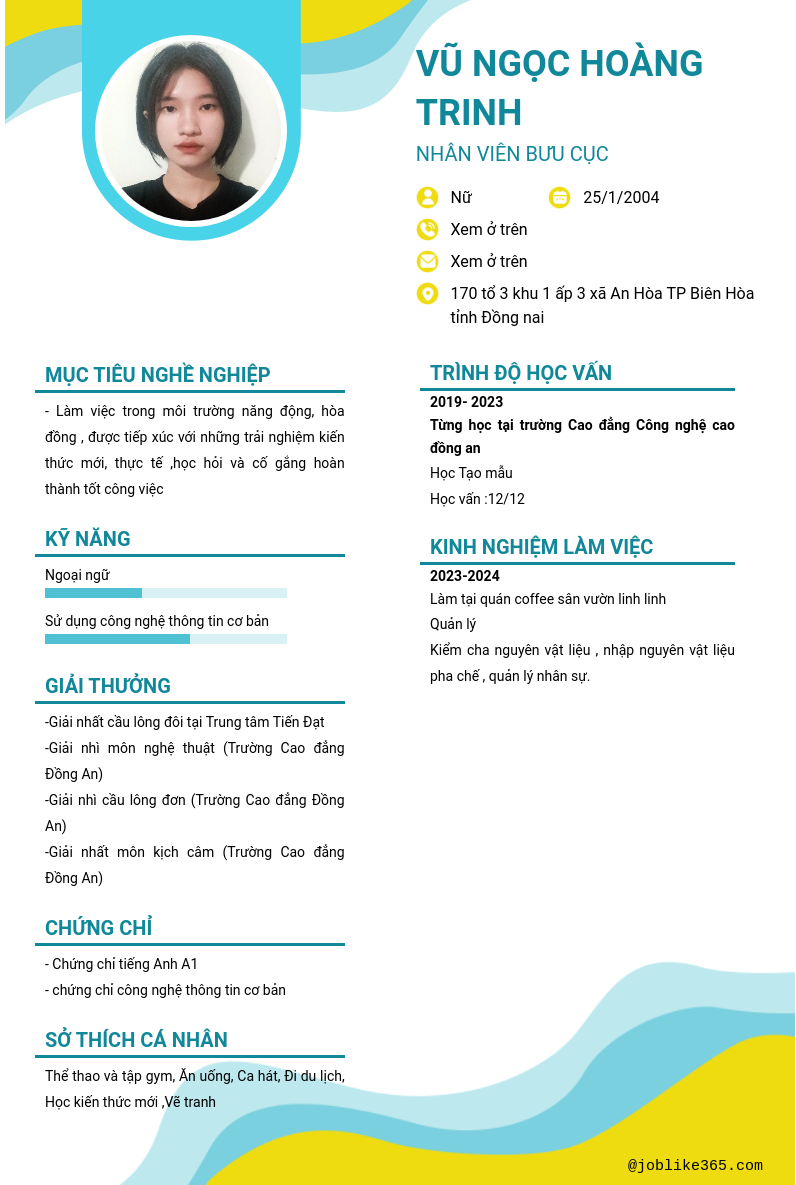 VŨ NGỌC HOÀNG TRINH

NHÂN VIÊN BƯU CỤC

Nữ

25/1/2004

Xem ở trên

Xem ở trên

170 tổ 3 khu 1 ấp 3 xã An Hòa TP Biên Hòa tỉnh Đồng nai

MỤC TIÊU NGHỀ NGHIỆP

- Làm việc trong môi trường năng động, hòa đồng , được tiếp xúc với những trải nghiệm kiến thức mới, thực tế ,học hỏi và cố gắng hoàn thành tốt công việc

KỸ NĂNG

Ngoại ngữ

Sử dụng công nghệ thông tin cơ bản

GIẢI THƯỞNG

-Giải nhất cầu lông đôi tại Trung tâm Tiến Đạt
-Giải nhì môn nghệ thuật (Trường Cao đẳng Đồng An)
-Giải nhì cầu lông đơn (Trường Cao đẳng Đồng An)
-Giải nhất môn kịch câm (Trường Cao đẳng Đồng An)

CHỨNG CHỈ

- Chứng chỉ tiếng Anh A1
- chứng chỉ công nghệ thông tin cơ bản

SỞ THÍCH CÁ NHÂN

Thể thao và tập gym, Ăn uống, Ca hát, Đi du lịch, Học kiến thức mới ,Vẽ tranh

TRÌNH ĐỘ HỌC VẤN

2019- 2023

Từng học tại trường Cao đẳng Công nghệ cao đồng an

Học Tạo mẫu

Học vấn :12/12

KINH NGHIỆM LÀM VIỆC

2023-2024

Làm tại quán coffee sân vườn linh linh

Quản lý

Kiểm cha nguyên vật liệu , nhập nguyên vật liệu pha chế , quản lý nhân sự.

@joblike365.com